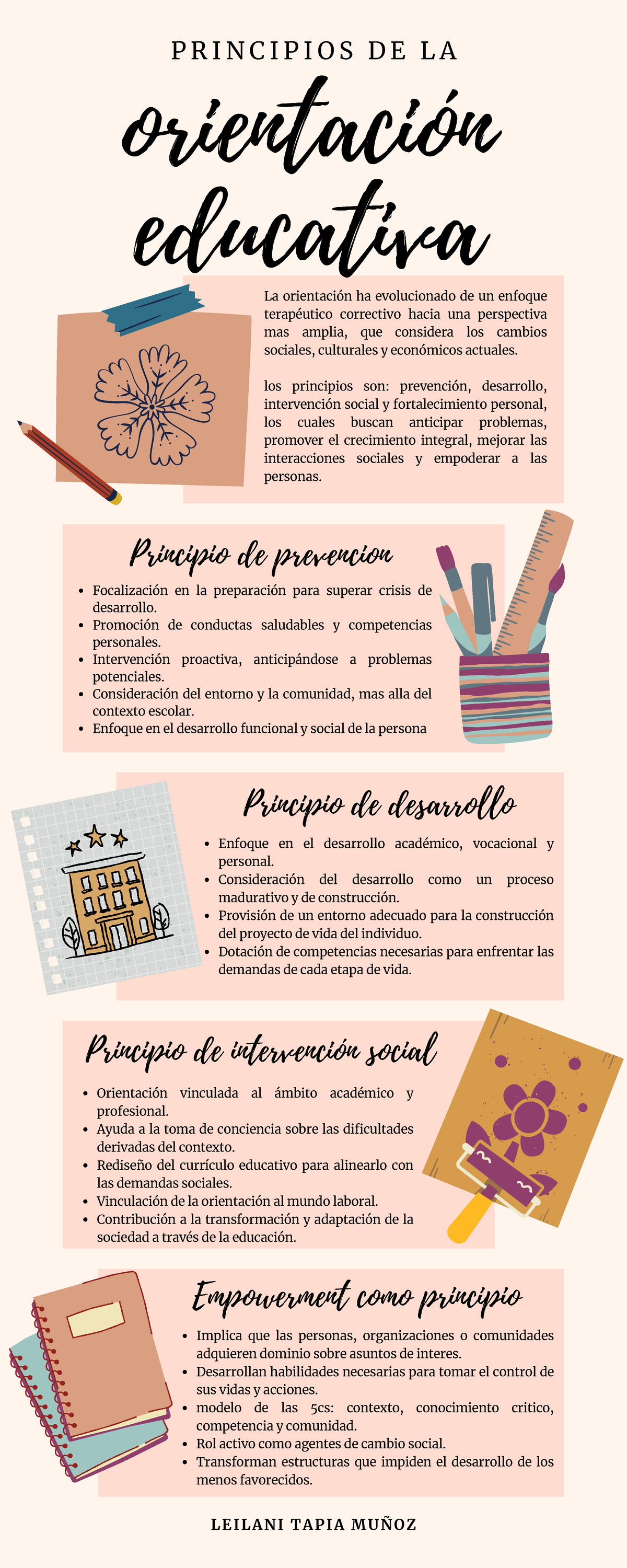 PRINCIPIOS DE LA

orientación educativa

La orientación ha evolucionado de un enfoque terapéutico correctivo hacia una perspectiva mas amplia, que considera los cambios sociales, culturales y económicos actuales.

los principios son: prevención, desarrollo, intervención social y fortalecimiento personal, los cuales buscan anticipar problemas, promover el crecimiento integral, mejorar las interacciones sociales y empoderar a las personas.

Principio de prevencion

- Focalización en la preparación para superar crisis de desarrollo.
- Promoción de conductas saludables y competencias personales.
- Intervención proactiva, anticipándose a problemas potenciales.
- Consideración del entorno y la comunidad, mas alla del contexto escolar.
- Enfoque en el desarrollo funcional y social de la persona

Principio de desarrollo

- Enfoque en el desarrollo académico, vocacional y personal.
- Consideración del desarrollo como un proceso madurativo y de construcción.
- Provisión de un entorno adecuado para la construcción del proyecto de vida del individuo.
- Dotación de competencias necesarias para enfrentar las demandas de cada etapa de vida.

Principio de intervención social

- Orientación vinculada al ámbito académico y profesional.
- Ayuda a la toma de conciencia sobre las dificultades derivadas del contexto.
- Rediseño del currículo educativo para alinearlo con las demandas sociales.
- Vinculación de la orientación al mundo laboral.
- Contribución a la transformación y adaptación de la sociedad a través de la educación.

Empowerment como principio

- Implica que las personas, organizaciones o comunidades adquieren dominio sobre asuntos de interes.
- Desarrollan habilidades necesarias para tomar el control de sus vidas y acciones.
- modelo de las 5cs: contexto, conocimiento critico, competencia y comunidad.
- Rol activo como agentes de cambio social.
- Transforman estructuras que impiden el desarrollo de los menos favorecidos.

LEILANI TAPIA MUÑOZ